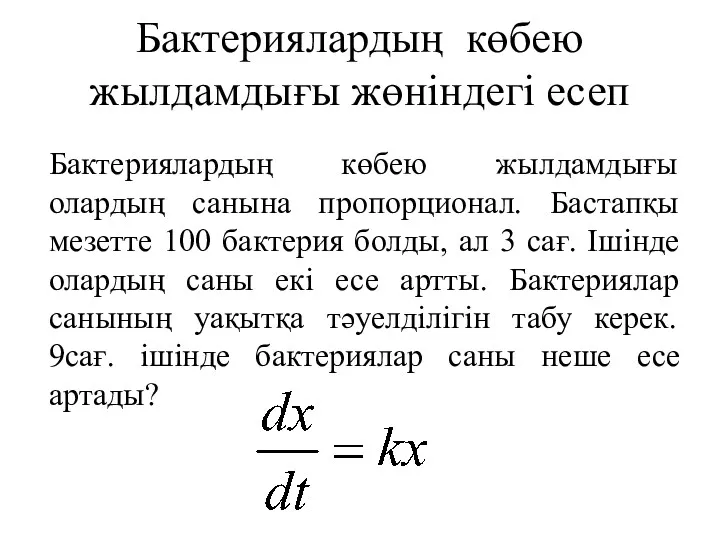 Бактериялардың көбею жылдамдығы жөніндегі есеп

Бактериялардың көбею жылдамдығы олардың санына пропорционал. Бастапқы мезетте 100 бактерия болды, ал 3 сағ. Ішінде олардың саны екі есе артты. Бактериялар санының уақытқа тәуелділігін табу керек. 9сағ. ішінде бактериялар саны неше есе артады?

$\frac{dx}{dt} = kx$